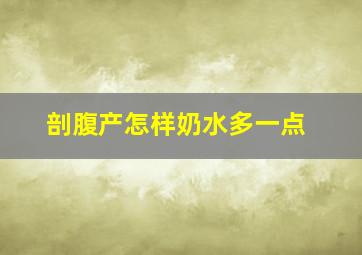 剖腹产怎样奶水多一点